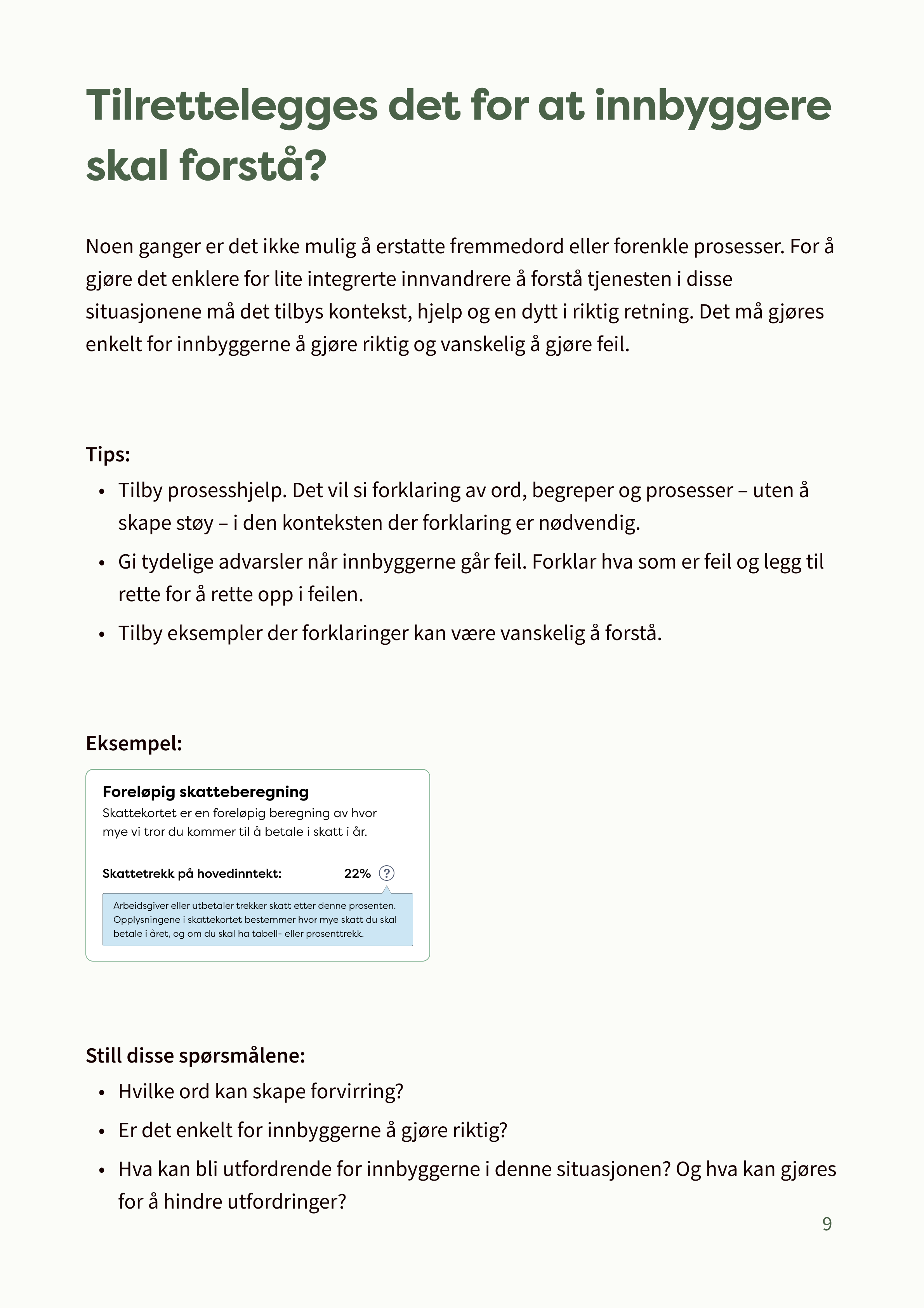 Tilrettelegges det for at innbyggere skal forstå?

Noen ganger er det ikke mulig å erstatte fremmedord eller forenkle prosesser. For å gjøre det enklere for lite integrerte innvandrere å forstå tjenesten i disse situasjonene må det tilbys kontekst, hjelp og en dytt i riktig retning. Det må gjøres enkelt for innbyggerne å gjøre riktig og vanskelig å gjøre feil.

Tips:
• Tilby prosesshjelp. Det vil si forklaring av ord, begreper og prosesser – uten å skape støy – i den konteksten der forklaring er nødvendig.
• Gi tydelige advarsler når innbyggerne går feil. Forklar hva som er feil og legg til rette for å rette opp i feilen.
• Tilby eksempler der forklaringer kan være vanskelig å forstå.

Eksempel:

Foreløpig skatteberegning
Skattekortet er en foreløpig beregning av hvor mye vi tror du kommer til å betale i skatt i år.

Skattetrekk på hovedinntekt: 22% ?

Arbeidsgiver eller utbetaler trekker skatt etter denne prosenten. Opplysningene i skattekortet bestemmer hvor mye skatt du skal betale i året, og om du skal ha tabell- eller prosenttrekk.

Still disse spørsmålene:
• Hvilke ord kan skape forvirring?
• Er det enkelt for innbyggerne å gjøre riktig?
• Hva kan bli utfordrende for innbyggerne i denne situasjonen? Og hva kan gjøres for å hindre utfordringer?

9